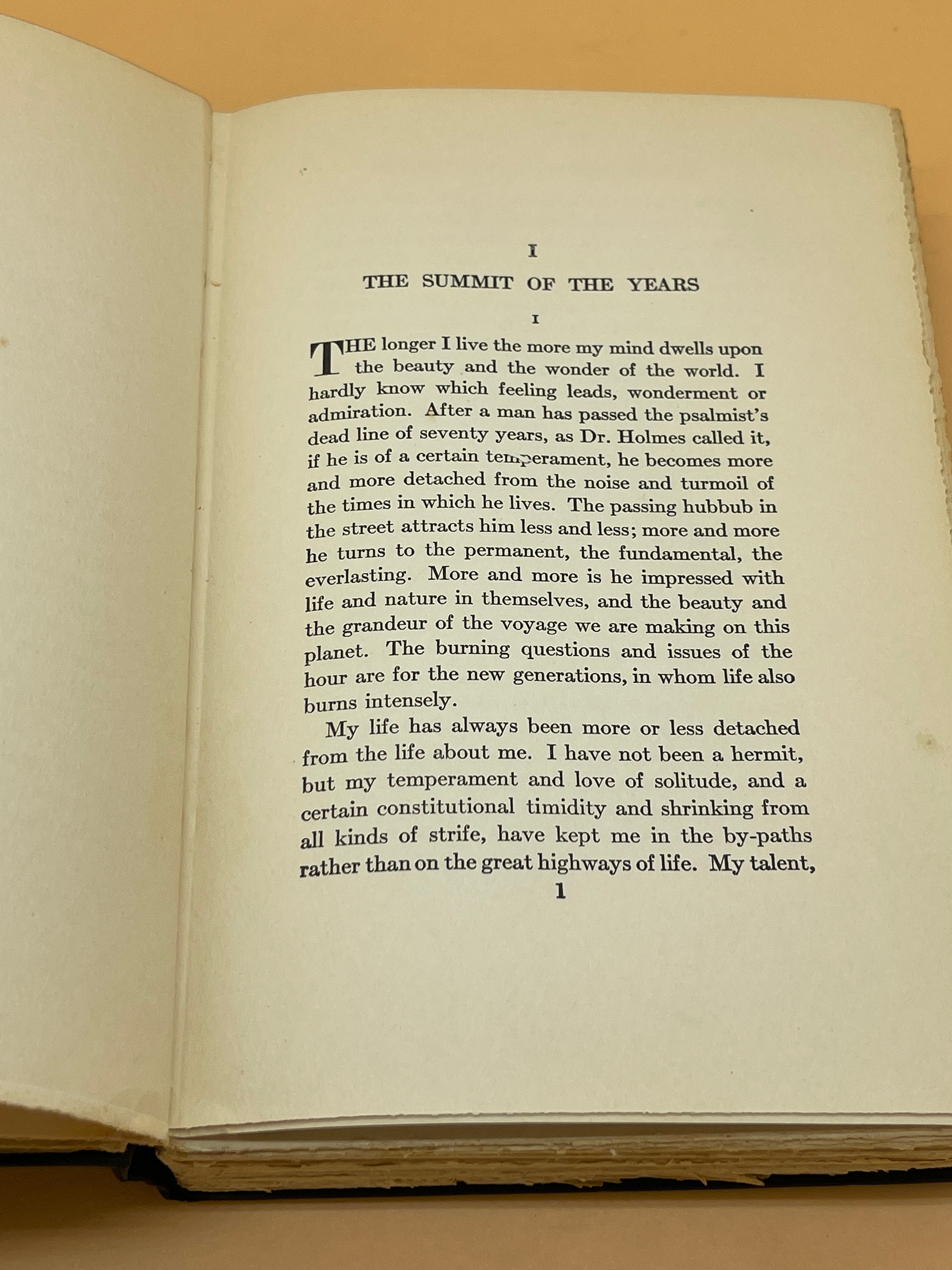 I

THE SUMMIT OF THE YEARS

I

THE longer I live the more my mind dwells upon the beauty and the wonder of the world. I hardly know which feeling leads, wonderment or admiration. After a man has passed the psalmist's dead line of seventy years, as Dr. Holmes called it, if he is of a certain temperament, he becomes more and more detached from the noise and turmoil of the times in which he lives. The passing hubbub in the street attracts him less and less; more and more he turns to the permanent, the fundamental, the everlasting. More and more is he impressed with life and nature in themselves, and the beauty and the grandeur of the voyage we are making on this planet. The burning questions and issues of the hour are for the new generations, in whom life also burns intensely.

My life has always been more or less detached from the life about me. I have not been a hermit, but my temperament and love of solitude, and a certain constitutional timidity and shrinking from all kinds of strife, have kept me in the by-paths rather than on the great highways of life. My talent,

1